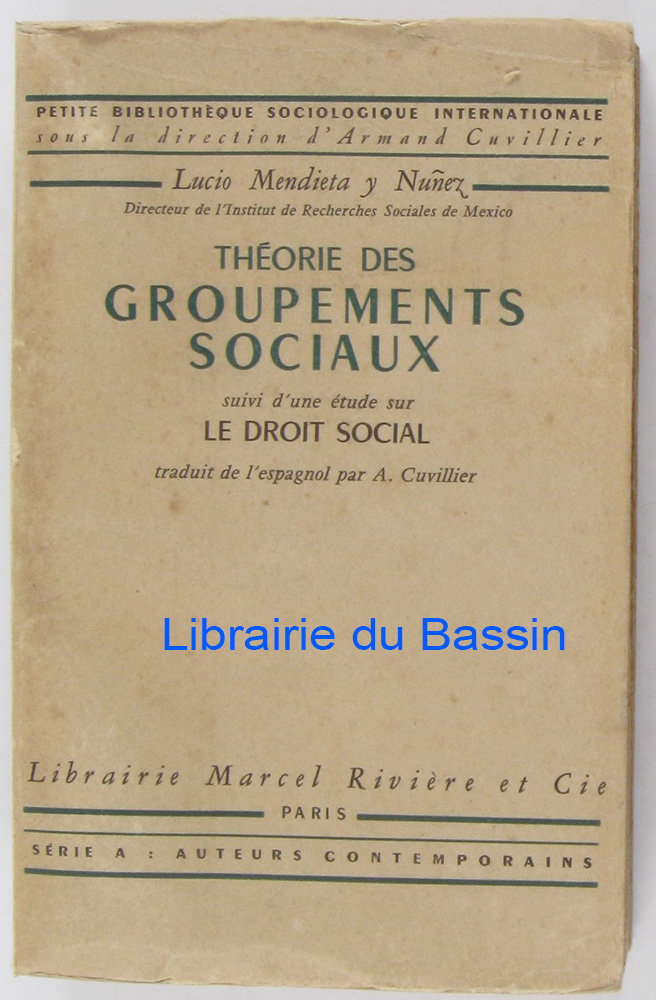 PETITE BIBLIOTHÈQUE SOCIOLOGIQUE INTERNATIONALE
sous la direction d'Armand Cuvillier

Lucio Mendieta y Nuñez
Directeur de l'Institut de Recherches Sociales de Mexico

THÉORIE DES
GROUPEMENTS
SOCIAUX
suivi d'une étude sur
LE DROIT SOCIAL
traduit de l'espagnol par A. Cuvillier

Librairie Marcel Rivière et Cie
PARIS

SÉRIE A : AUTEURS CONTEMPORAINS

Librairie du Bassin